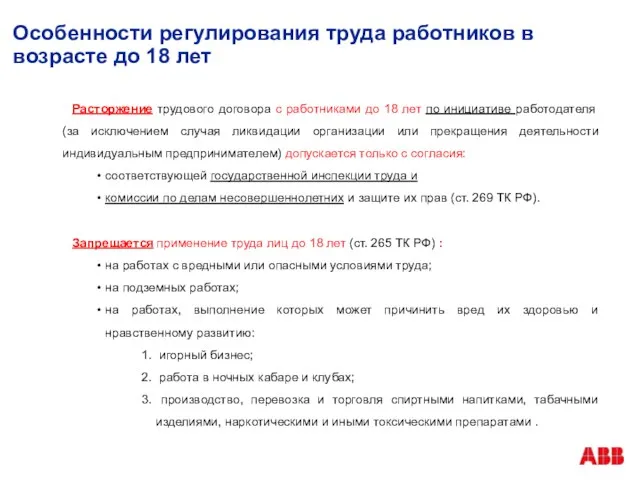 Особенности регулирования труда работников в возрасте до 18 лет

Расторжение трудового договора с работниками до 18 лет по инициативе работодателя (за исключением случая ликвидации организации или прекращения деятельности индивидуальным предпринимателем) допускается только с согласия:

• соответствующей государственной инспекции труда и
• комиссии по делам несовершеннолетних и защите их прав (ст. 269 ТК РФ).

Запрещается применение труда лиц до 18 лет (ст. 265 ТК РФ) :
• на работах с вредными или опасными условиями труда;
• на подземных работах;
• на работах, выполнение которых может причинить вред их здоровью и нравственному развитию:
1. игорный бизнес;
2. работа в ночных кабаре и клубах;
3. производство, перевозка и торговля спиртными напитками, табачными изделиями, наркотическими и иными токсическими препаратами .

ABB